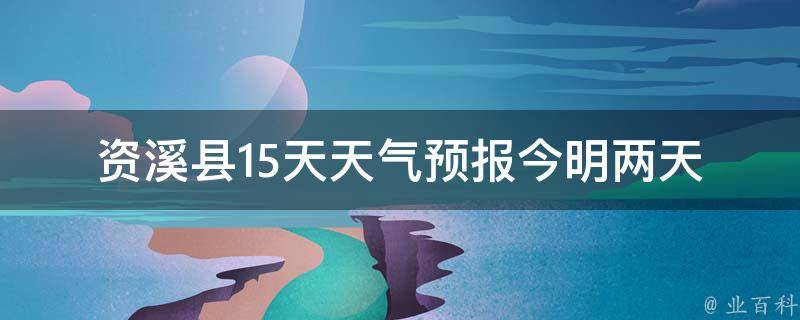 资溪县15天天气预报今明两天

@ 业百科